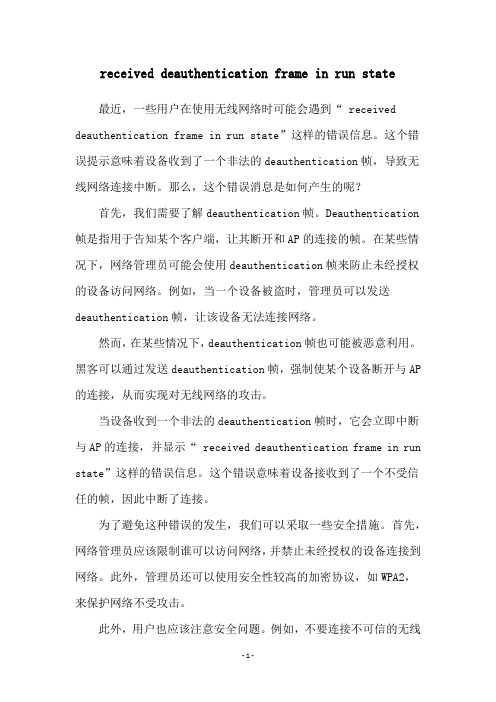 received deauthentication frame in run state

最近，一些用户在使用无线网络时可能会遇到“ received deauthentication frame in run state”这样的错误信息。这个错误提示意味着设备收到了一个非法的 deauthentication 帧，导致无线网络连接中断。那么，这个错误消息是如何产生的呢？

首先，我们需要了解 deauthentication 帧。Deauthentication 帧是指用于告知某个客户端，让其断开和 AP 的连接的帧。在某些情况下，网络管理员可能会使用 deauthentication 帧来防止未经授权的设备访问网络。例如，当一个设备被盗时，管理员可以发送 deauthentication 帧，让该设备无法连接网络。

然而，在某些情况下，deauthentication 帧也可能被恶意利用。黑客可以通过发送 deauthentication 帧，强制使某个设备断开与 AP 的连接，从而实现对无线网络的攻击。

当设备收到一个非法的 deauthentication 帧时，它会立即中断与 AP 的连接，并显示“ received deauthentication frame in run state”这样的错误信息。这个错误意味着设备接收到了一个不受信任的帧，因此中断了连接。

为了避免这种错误的发生，我们可以采取一些安全措施。首先，网络管理员应该限制谁可以访问网络，并禁止未经授权的设备连接到网络。此外，管理员还可以使用安全性较高的加密协议，如 WPA2，来保护网络不受攻击。

此外，用户也应该注意安全问题。例如，不要连接不可信的无线

-1-